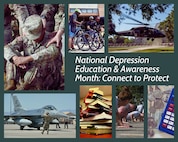 National Depression Education & Awareness Month: Connect to Protect